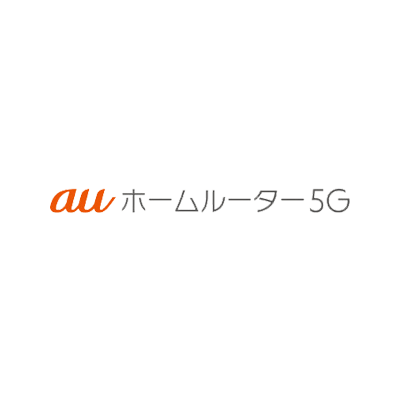 au ホームルーター5G